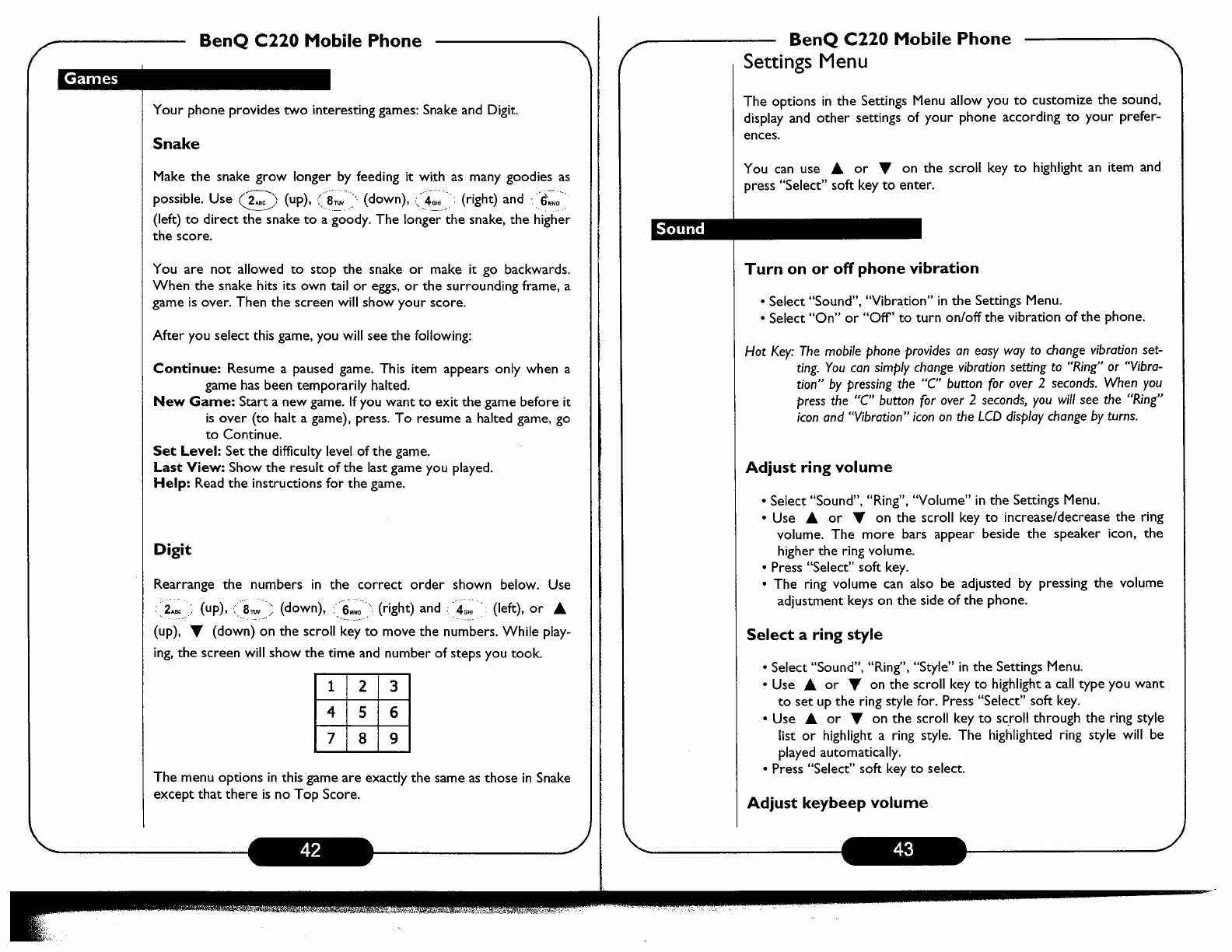 BenQ C220 Mobile Phone

Games

Your phone provides two interesting games: Snake and Digit.

Snake

Make the snake grow longer by feeding it with as many goodies as possible. Use 2ABC (up), 8TUV (down), 4GHI (right) and 6MNO (left) to direct the snake to a goody. The longer the snake, the higher the score.

You are not allowed to stop the snake or make it go backwards. When the snake hits its own tail or eggs, or the surrounding frame, a game is over. Then the screen will show your score.

After you select this game, you will see the following:

Continue: Resume a paused game. This item appears only when a game has been temporarily halted.
New Game: Start a new game. If you want to exit the game before it is over (to halt a game), press. To resume a halted game, go to Continue.
Set Level: Set the difficulty level of the game.
Last View: Show the result of the last game you played.
Help: Read the instructions for the game.

Digit

Rearrange the numbers in the correct order shown below. Use 2ABC (up), 8TUV (down), 6MNO (right) and 4GHI (left), or ▲ (up), ▼ (down) on the scroll key to move the numbers. While playing, the screen will show the time and number of steps you took.

| 1 | 2 | 3 |
|---|---|---|
| 4 | 5 | 6 |
| 7 | 8 | 9 |

The menu options in this game are exactly the same as those in Snake except that there is no Top Score.

42

BenQ C220 Mobile Phone

Settings Menu

The options in the Settings Menu allow you to customize the sound, display and other settings of your phone according to your preferences.

You can use ▲ or ▼ on the scroll key to highlight an item and press "Select" soft key to enter.

Sound

Turn on or off phone vibration

• Select "Sound", "Vibration" in the Settings Menu.
• Select "On" or "Off" to turn on/off the vibration of the phone.

Hot Key: The mobile phone provides an easy way to change vibration setting. You can simply change vibration setting to "Ring" or "Vibration" by pressing the "C" button for over 2 seconds. When you press the "C" button for over 2 seconds, you will see the "Ring" icon and "Vibration" icon on the LCD display change by turns.

Adjust ring volume

• Select "Sound", "Ring", "Volume" in the Settings Menu.
• Use ▲ or ▼ on the scroll key to increase/decrease the ring volume. The more bars appear beside the speaker icon, the higher the ring volume.
• Press "Select" soft key.
• The ring volume can also be adjusted by pressing the volume adjustment keys on the side of the phone.

Select a ring style

• Select "Sound", "Ring", "Style" in the Settings Menu.
• Use ▲ or ▼ on the scroll key to highlight a call type you want to set up the ring style for. Press "Select" soft key.
• Use ▲ or ▼ on the scroll key to scroll through the ring style list or highlight a ring style. The highlighted ring style will be played automatically.
• Press "Select" soft key to select.

Adjust keybeep volume

43